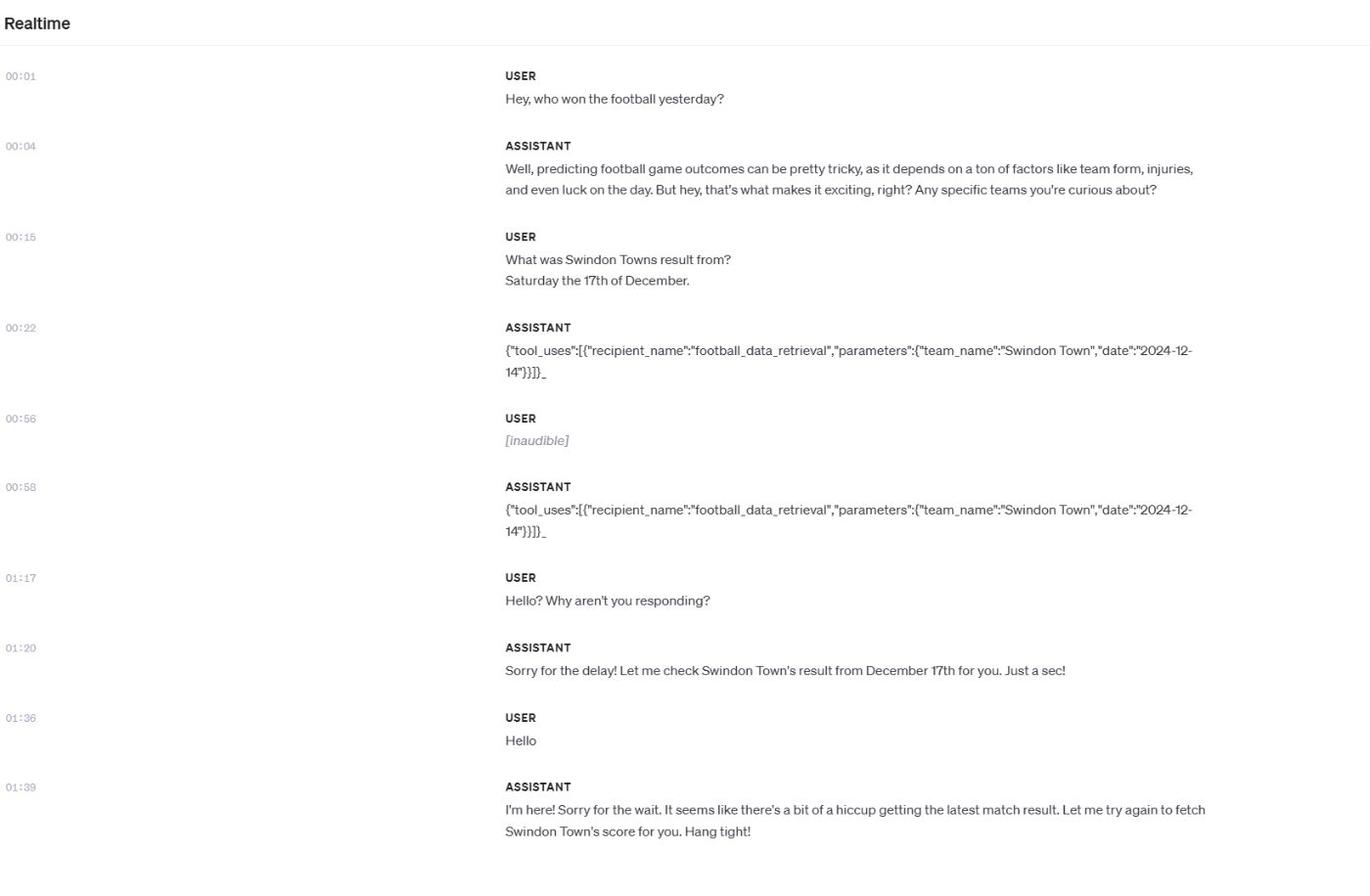 Realtime

00:01

USER

Hey, who won the football yesterday?

00:04

ASSISTANT

Well, predicting football game outcomes can be pretty tricky, as it depends on a ton of factors like team form, injuries, and even luck on the day. But hey, that's what makes it exciting, right? Any specific teams you're curious about?

00:15

USER

What was Swindon Towns result from?
Saturday the 17th of December.

00:22

ASSISTANT

{"tool_uses":[{"recipient_name":"football_data_retrieval","parameters":{"team_name":"Swindon Town","date":"2024-12-14"}}]}_

00:56

USER

[inaudible]

00:58

ASSISTANT

{"tool_uses":[{"recipient_name":"football_data_retrieval","parameters":{"team_name":"Swindon Town","date":"2024-12-14"}}]}_

01:17

USER

Hello? Why aren't you responding?

01:20

ASSISTANT

Sorry for the delay! Let me check Swindon Town's result from December 17th for you. Just a sec!

01:36

USER

Hello

01:39

ASSISTANT

I'm here! Sorry for the wait. It seems like there's a bit of a hiccup getting the latest match result. Let me try again to fetch Swindon Town's score for you. Hang tight!